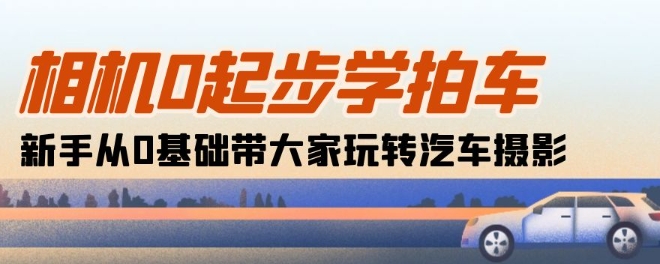 相机0起步学拍车

新手从0基础带大家玩转汽车摄影